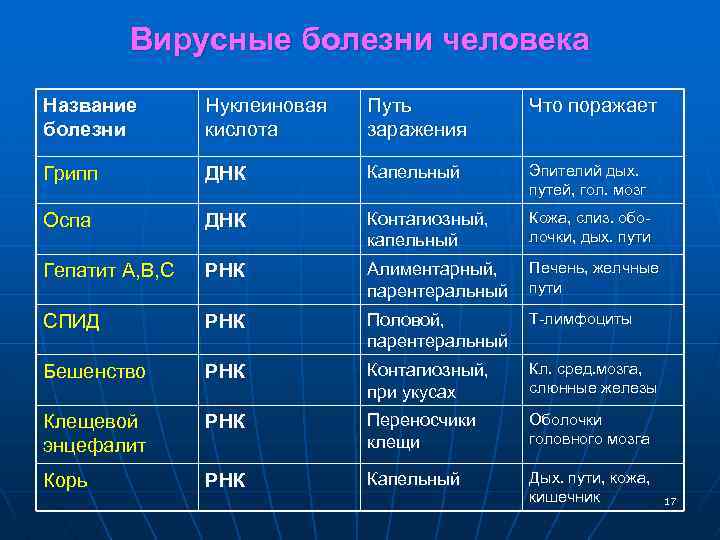 Вирусные болезни человека

| Название болезни | Нуклеиновая кислота | Путь заражения | Что поражает |
|---|---|---|---|
| Грипп | ДНК | Капельный | Эпителий дых. путей, гол. мозг |
| Оспа | ДНК | Контагиозный, капельный | Кожа, слиз. оболочки, дых. пути |
| Гепатит А,В,С | РНК | Алиментарный, парентеральный | Печень, желчные пути |
| СПИД | РНК | Половой, парентеральный | Т-лимфоциты |
| Бешенство | РНК | Контагиозный, при укусах | Кл. сред.мозга, слюнные железы |
| Клещевой энцефалит | РНК | Переносчики клещи | Оболочки головного мозга |
| Корь | РНК | Капельный | Дых. пути, кожа, кишечник |

17